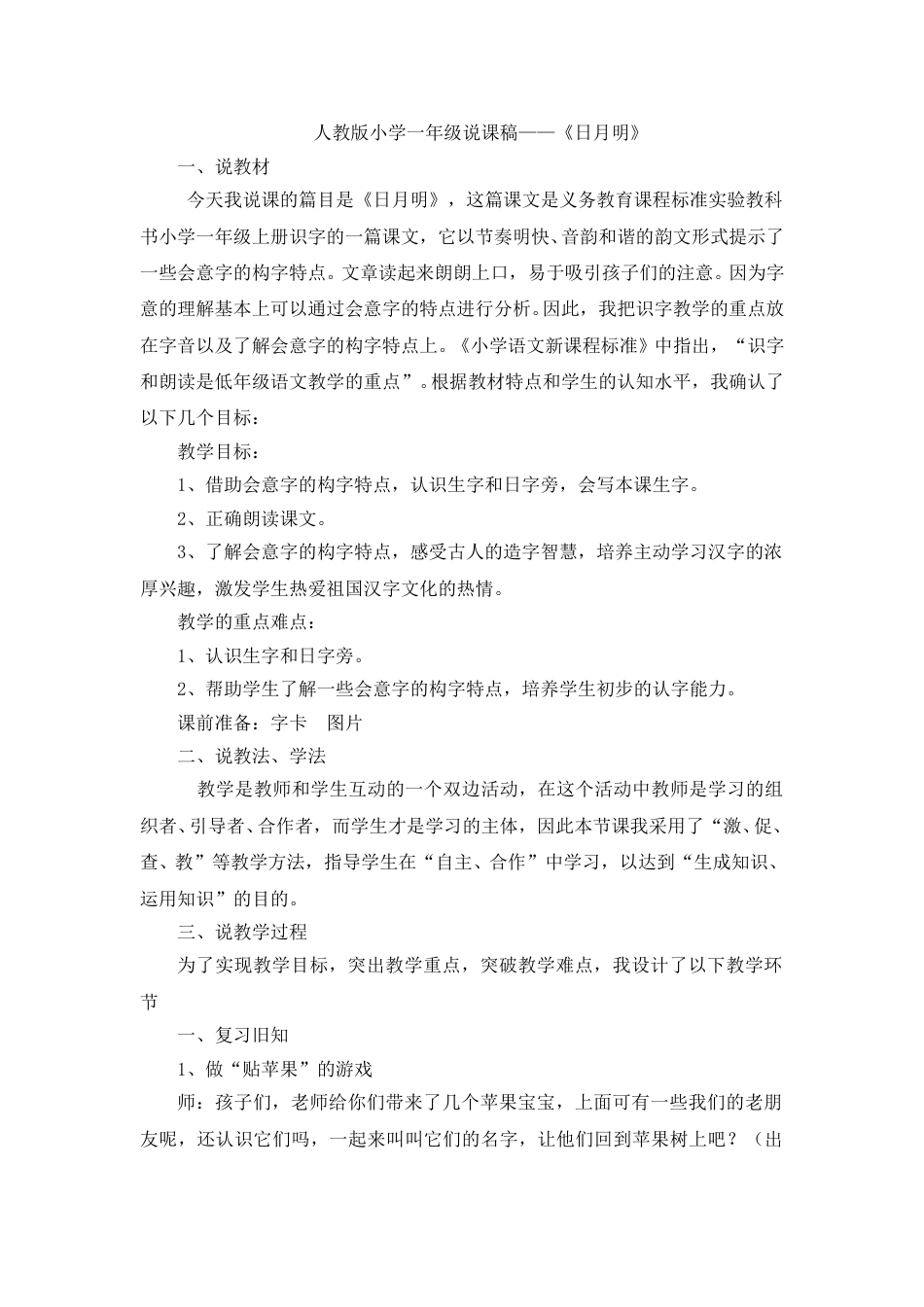 人教版小学一年级说课稿——《日月明》

一、说教材

今天我说课的篇目是《日月明》，这篇课文是义务教育课程标准实验教科书小学一年级上册识字的一篇课文，它以节奏明快、音韵和谐的韵文形式提示了一些会意字的构字特点。文章读起来朗朗上口，易于吸引孩子们的注意。因为字意的理解基本上可以通过会意字的特点进行分析。因此，我把识字教学的重点放在字音以及了解会意字的构字特点上。《小学语文新课程标准》中指出，“识字和朗读是低年级语文教学的重点”。根据教材特点和学生的认知水平，我确认了以下几个目标：

教学目标：

1、借助会意字的构字特点，认识生字和日字旁，会写本课生字。

2、正确朗读课文。

3、了解会意字的构字特点，感受古人的造字智慧，培养主动学习汉字的浓厚兴趣，激发学生热爱祖国汉字文化的热情。

教学的重点难点：

1、认识生字和日字旁。

2、帮助学生了解一些会意字的构字特点，培养学生初步的认字能力。

课前准备：字卡　图片

二、说教法、学法

教学是教师和学生互动的一个双边活动，在这个活动中教师是学习的组织者、引导者、合作者，而学生才是学习的主体，因此本节课我采用了“激、促、查、教”等教学方法，指导学生在“自主、合作”中学习，以达到“生成知识、运用知识”的目的。

三、说教学过程

为了实现教学目标，突出教学重点，突破教学难点，我设计了以下教学环节

一、复习旧知

1、做“贴苹果”的游戏

师：孩子们，老师给你们带来了几个苹果宝宝，上面可有一些我们的老朋友呢，还认识它们吗，一起来叫叫它们的名字，让他们回到苹果树上吧？（出